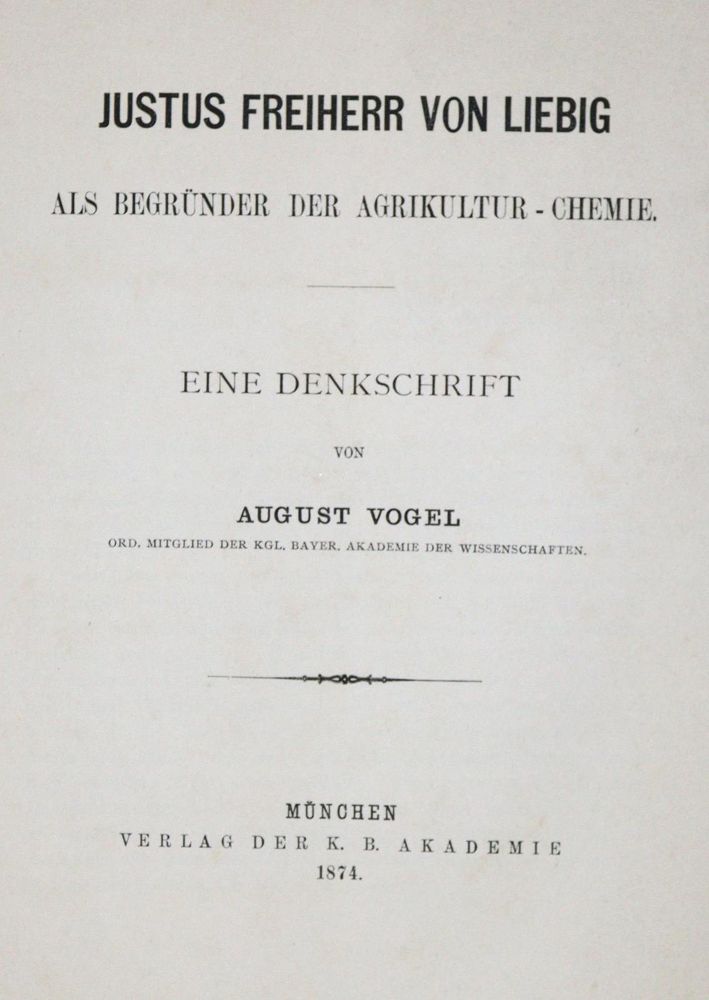 JUSTUS FREIHERR VON LIEBIG

ALS BEGRÜNDER DER AGRIKULTUR - CHEMIE.

EINE DENKSCHRIFT

VON

AUGUST VOGEL

ORD. MITGLIED DER KGL. BAYER. AKADEMIE DER WISSENSCHAFTEN.

MÜNCHEN
VERLAG DER K. B. AKADEMIE
1874.